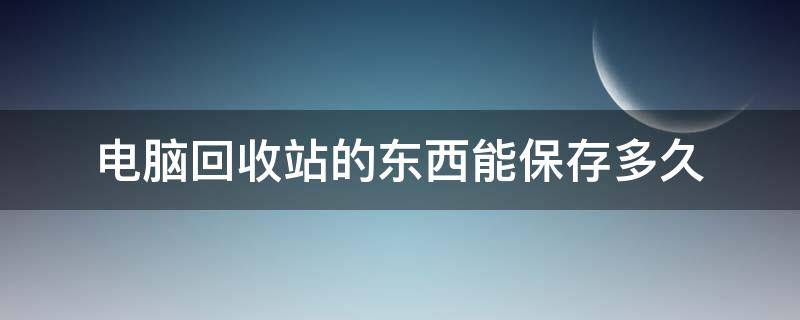 电脑回收站的东西能保存多久